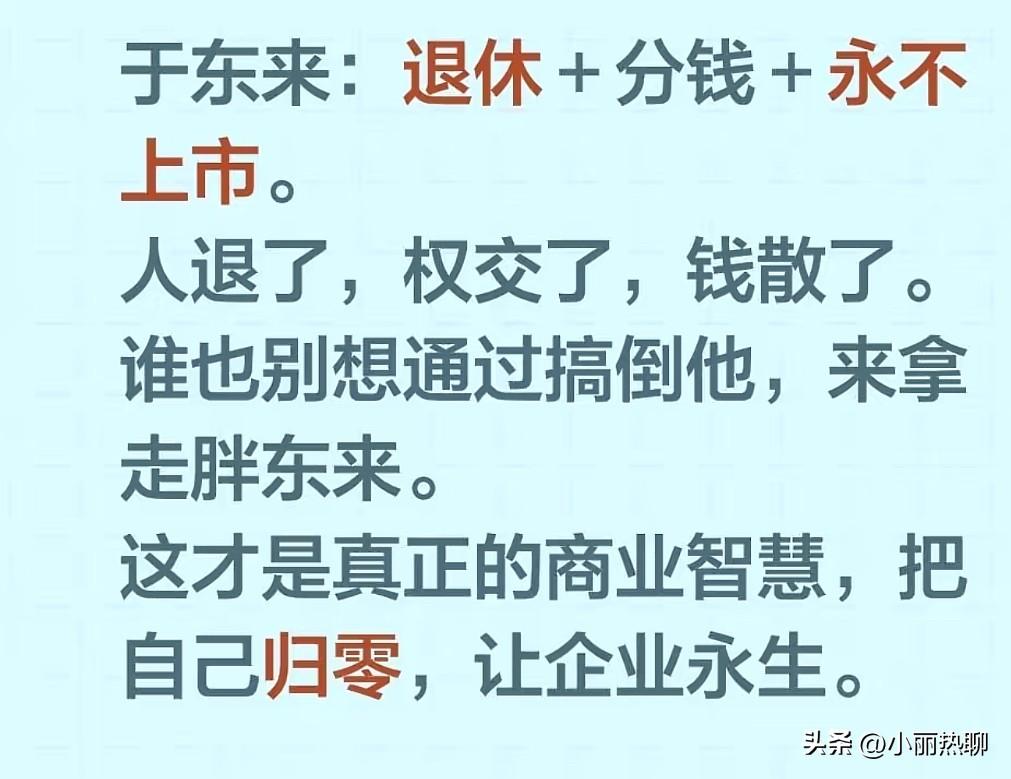 于东来：退休 + 分钱 + 永不上市。
人退了，权交了，钱散了。
谁也别想通过搞倒他，来拿走胖东来。
这才是真正的商业智慧，把自己归零，让企业永生。

头条 @小丽热聊